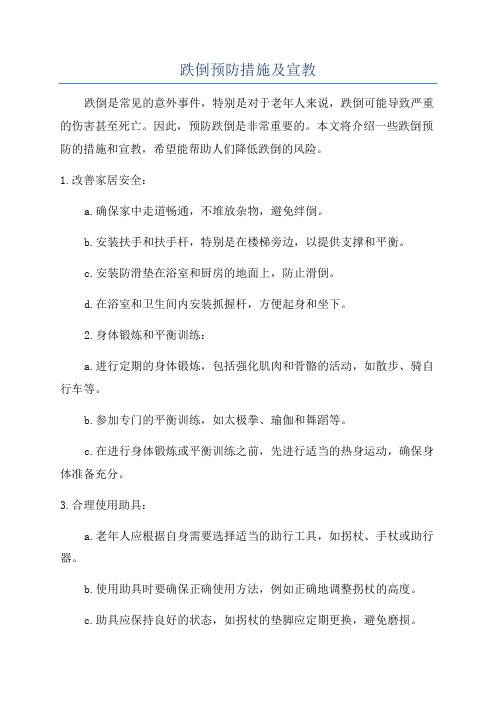 跌倒预防措施及宣教

跌倒是常见的意外事件，特别是对于老年人来说，跌倒可能导致严重的伤害甚至死亡。因此，预防跌倒是非常重要的。本文将介绍一些跌倒预防的措施和宣教，希望能帮助人们降低跌倒的风险。

1.改善家居安全：

a.确保家中走道畅通，不堆放杂物，避免绊倒。

b.安装扶手和扶手杆，特别是在楼梯旁边，以提供支撑和平衡。

c.安装防滑垫在浴室和厨房的地面上，防止滑倒。

d.在浴室和卫生间内安装抓握杆，方便起身和坐下。

2.身体锻炼和平衡训练：

a.进行定期的身体锻炼，包括强化肌肉和骨骼的活动，如散步、骑自行车等。

b.参加专门的平衡训练，如太极拳、瑜伽和舞蹈等。

c.在进行身体锻炼或平衡训练之前，先进行适当的热身运动，确保身体准备充分。

3.合理使用助具：

a.老年人应根据自身需要选择适当的助行工具，如拐杖、手杖或助行器。

b.使用助具时要确保正确使用方法，例如正确地调整拐杖的高度。

c.助具应保持良好的状态，如拐杖的垫脚应定期更换，避免磨损。